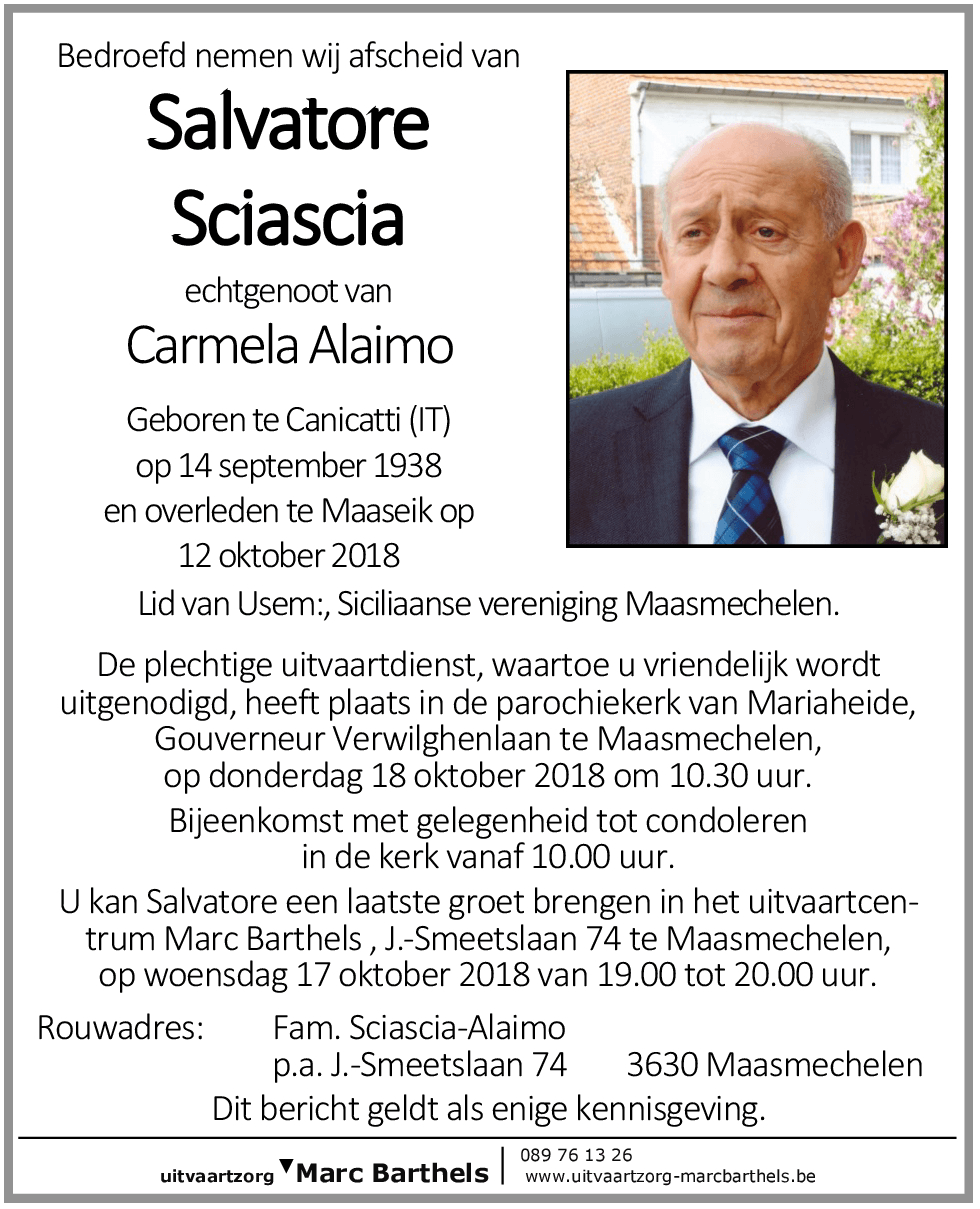 Bedroefd nemen wij afscheid van

Salvatore Sciascia

echtgenoot van

Carmela Alaimo

Geboren te Canicatti (IT) op 14 september 1938 en overleden te Maaseik op 12 oktober 2018

Lid van Usem:, Siciliaanse vereniging Maasmechelen.

De plechtige uitvaartdienst, waartoe u vriendelijk wordt uitgenodigd, heeft plaats in de parochiekerk van Mariaheide, Gouverneur Verwilghenlaan te Maasmechelen, op donderdag 18 oktober 2018 om 10.30 uur.

Bijeenkomst met gelegenheid tot condoleren in de kerk vanaf 10.00 uur.

U kan Salvatore een laatste groet brengen in het uitvaartcentrum Marc Barthels , J.-Smeetslaan 74 te Maasmechelen, op woensdag 17 oktober 2018 van 19.00 tot 20.00 uur.

Rouwadres: Fam. Sciascia-Alaimo
p.a. J.-Smeetslaan 74 3630 Maasmechelen

Dit bericht geldt als enige kennisgeving.

uitvaartzorg Marc Barthels | 089 76 13 26
www.uitvaartzorg-marcbarthels.be